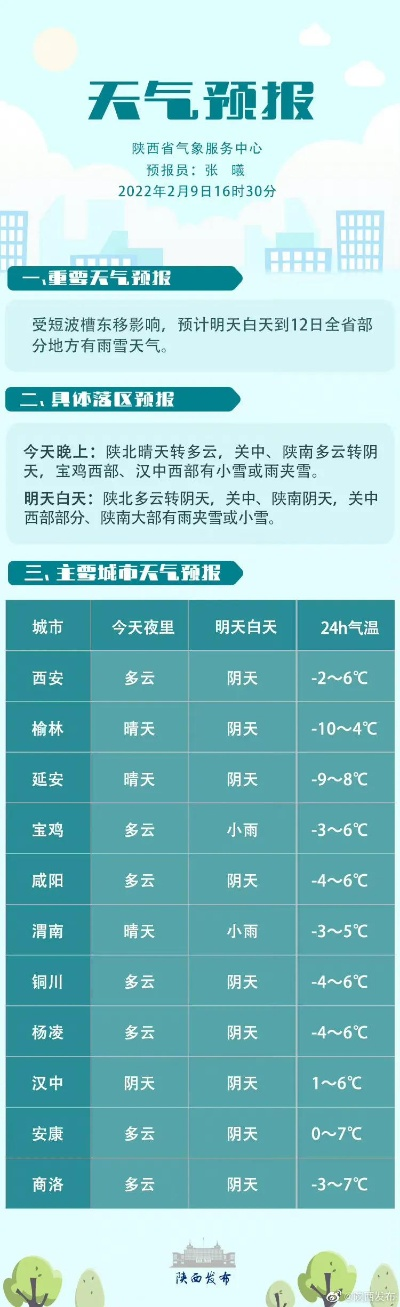 天气预报

陕西省气象服务中心
预报员：张 曦
2022年2月9日16时30分

一、重要天气预报

受短波槽东移影响，预计明天白天到12日全省部分地方有雨雪天气。

二、具体落区预报

今天晚上：陕北晴天转多云，关中、陕南多云转阴天，宝鸡西部、汉中西部有小雪或雨夹雪。

明天白天：陕北多云转阴天，关中、陕南阴天，关中西部部分、陕南大部有雨夹雪或小雪。

三、主要城市天气预报

| 城市 | 今天夜里 | 明天白天 | 24h气温 |
|---|---|---|---|
| 西安 | 多云 | 阴天 | -2～6℃ |
| 榆林 | 晴天 | 阴天 | -10～4℃ |
| 延安 | 晴天 | 阴天 | -9～8℃ |
| 宝鸡 | 多云 | 小雨 | -3～6℃ |
| 咸阳 | 多云 | 阴天 | -4～6℃ |
| 渭南 | 晴天 | 小雨 | -3～5℃ |
| 铜川 | 多云 | 阴天 | -4～6℃ |
| 杨凌 | 多云 | 阴天 | -4～6℃ |
| 汉中 | 阴天 | 阴天 | 1～6℃ |
| 安康 | 多云 | 阴天 | 0～7℃ |
| 商洛 | 多云 | 阴天 | -3～7℃ |

陕西发布

@陕西发布